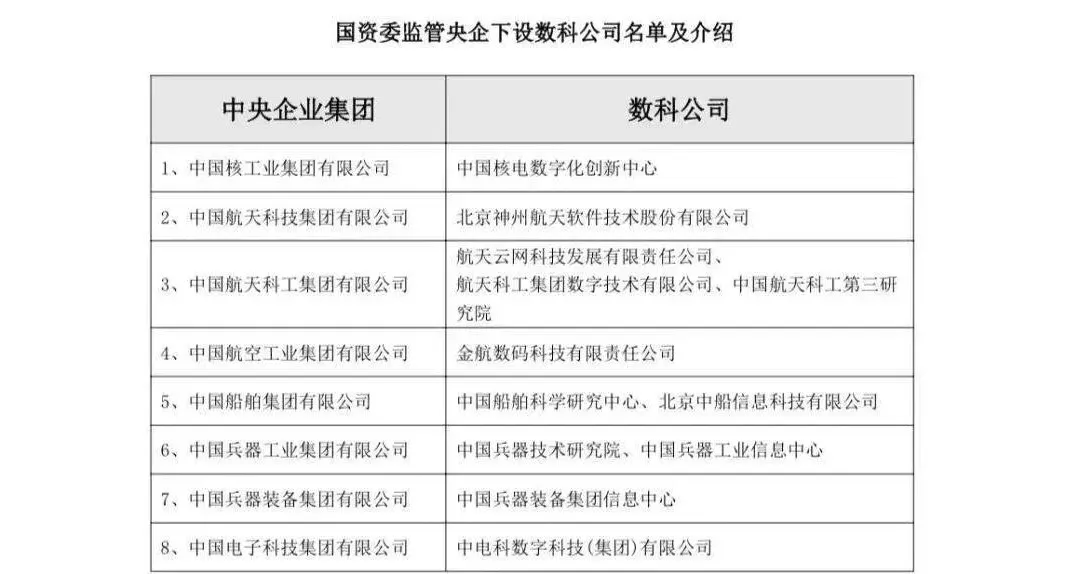 国资委监管央企下设数科公司名单及介绍

| 中央企业集团 | 数科公司 |
|---|---|
| 1、中国核工业集团有限公司 | 中国核电数字化创新中心 |
| 2、中国航天科技集团有限公司 | 北京神州航天软件技术股份有限公司 |
| 3、中国航天科工集团有限公司 | 航天云网科技发展有限责任公司、航天科工集团数字技术有限公司、中国航天科工第三研究院 |
| 4、中国航空工业集团有限公司 | 金航数码科技有限责任公司 |
| 5、中国船舶集团有限公司 | 中国船舶科学研究中心、北京中船信息科技有限公司 |
| 6、中国兵器工业集团有限公司 | 中国兵器技术研究院、中国兵器工业信息中心 |
| 7、中国兵器装备集团有限公司 | 中国兵器装备集团信息中心 |
| 8、中国电子科技集团有限公司 | 中电科数字科技(集团)有限公司 |